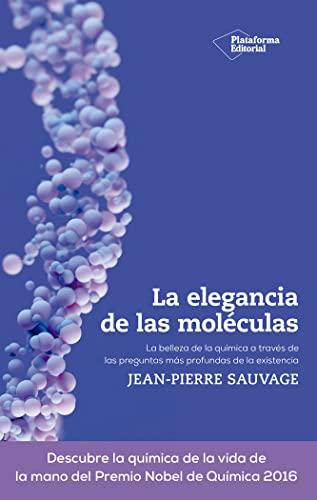 Plataforma Editorial

La elegancia de las moléculas

La belleza de la química a través de las preguntas más profundas de la existencia

JEAN-PIERRE SAUVAGE

Descubre la química de la vida de la mano del Premio Nobel de Química 2016